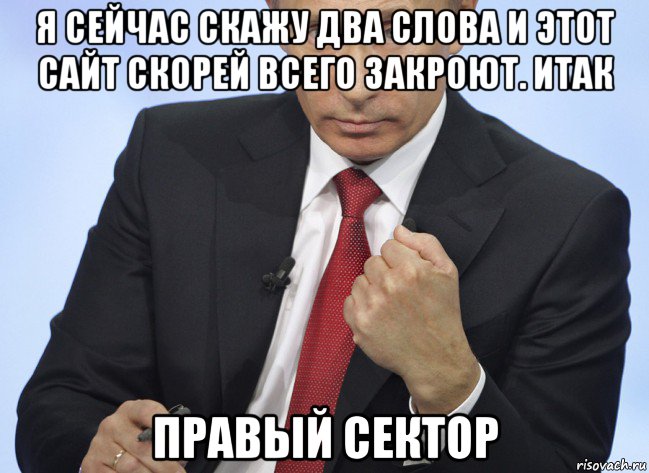 Я СЕЙЧАС СКАЖУ ДВА СЛОВА И ЭТОТ САЙТ СКОРЕЙ ВСЕГО ЗАКРОЮТ. ИТАК

ПРАВЫЙ СЕКТОР

risovach.ru